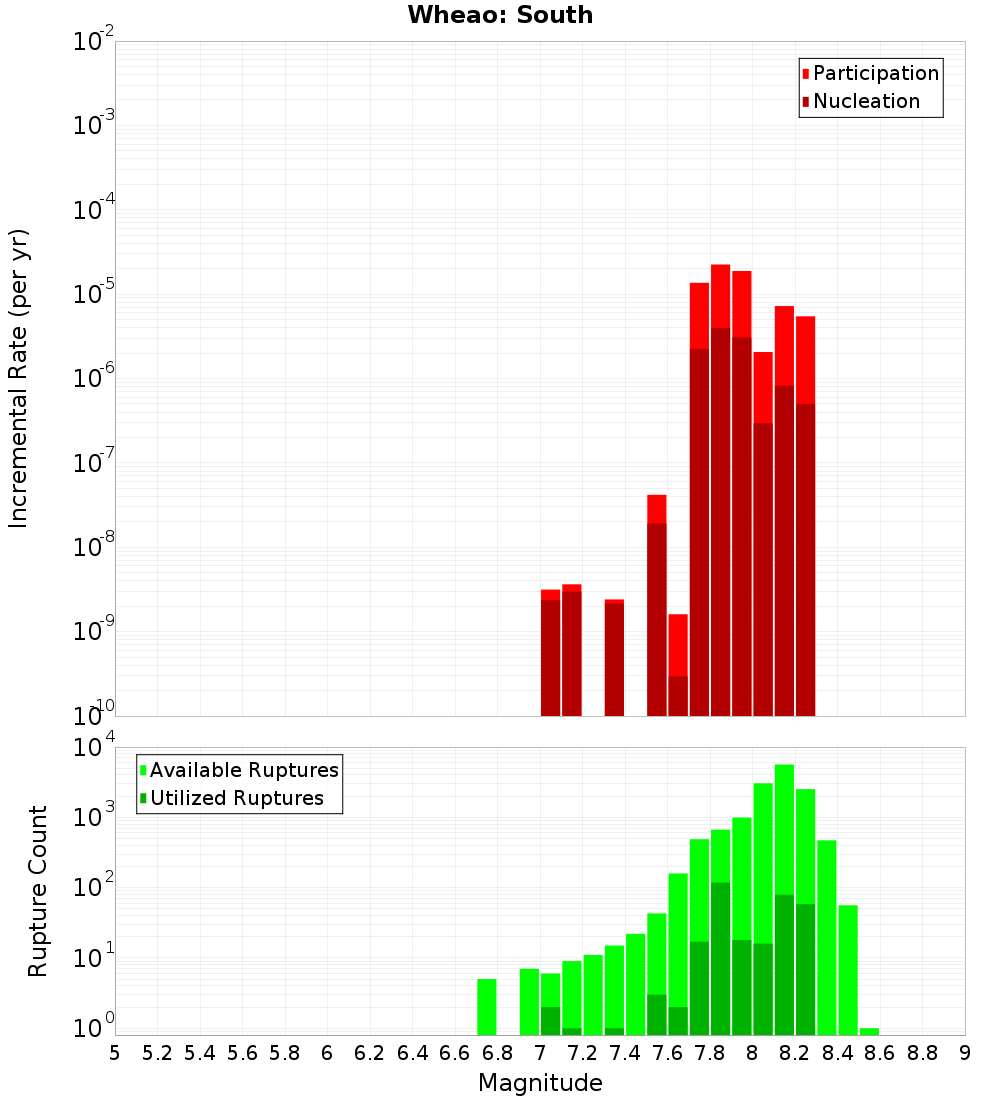 Wheao: South

Participation
Nucleation

Incremental Rate (per yr)

$10^{-2}$
$10^{-3}$
$10^{-4}$
$10^{-5}$
$10^{-6}$
$10^{-7}$
$10^{-8}$
$10^{-9}$
$10^{-10}$

Available Ruptures
Utilized Ruptures

Rupture Count

$10^{4}$
$10^{3}$
$10^{2}$
$10^{1}$
$10^{0}$

5 5.2 5.4 5.6 5.8 6 6.2 6.4 6.6 6.8 7 7.2 7.4 7.6 7.8 8 8.2 8.4 8.6 8.8 9

Magnitude